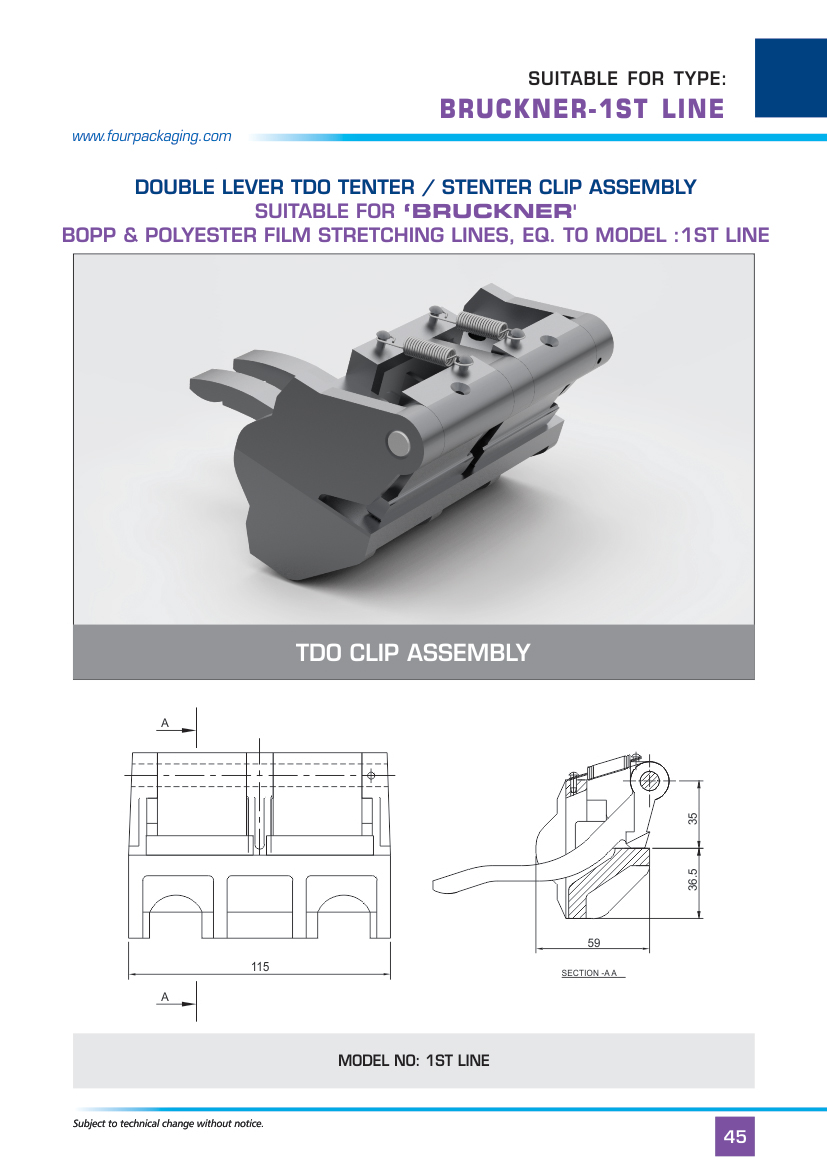 SUITABLE FOR TYPE:
BRUCKNER-1ST LINE

www.fourpackaging.com

DOUBLE LEVER TDO TENTER / STENTER CLIP ASSEMBLY
SUITABLE FOR 'BRUCKNER'
BOPP & POLYESTER FILM STRETCHING LINES, EQ. TO MODEL :1ST LINE

TDO CLIP ASSEMBLY

A

115

A

35

36.5

59

SECTION -A A

MODEL NO: 1ST LINE

Subject to technical change without notice.

45